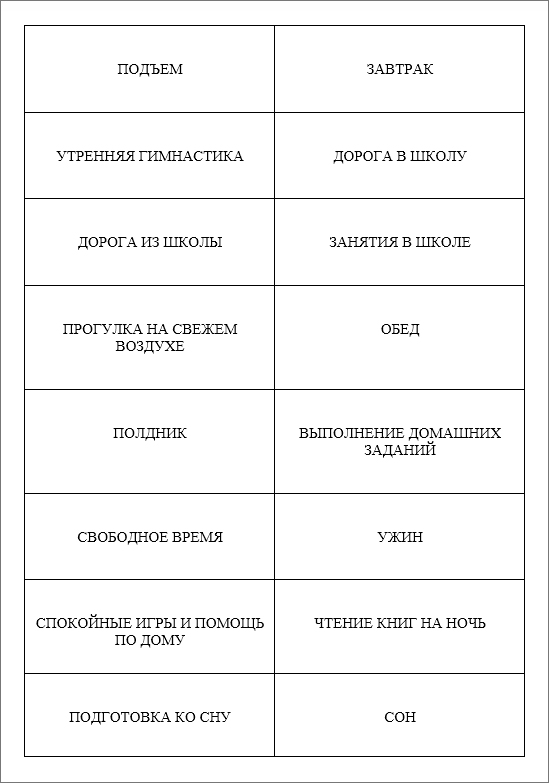 | ПОДЪЕМ | ЗАВТРАК |
|---|---|
| УТРЕННЯЯ ГИМНАСТИКА | ДОРОГА В ШКОЛУ |
| ДОРОГА ИЗ ШКОЛЫ | ЗАНЯТИЯ В ШКОЛЕ |
| ПРОГУЛКА НА СВЕЖЕМ ВОЗДУХЕ | ОБЕД |
| ПОЛДНИК | ВЫПОЛНЕНИЕ ДОМАШНИХ ЗАДАНИЙ |
| СВОБОДНОЕ ВРЕМЯ | УЖИН |
| СПОКОЙНЫЕ ИГРЫ И ПОМОЩЬ ПО ДОМУ | ЧТЕНИЕ КНИГ НА НОЧЬ |
| ПОДГОТОВКА КО СНУ | СОН |